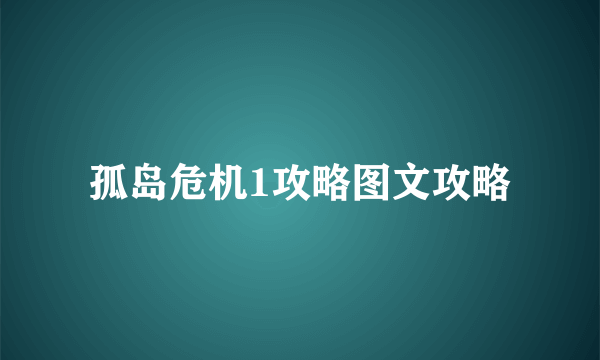 孤岛危机1攻略图文攻略